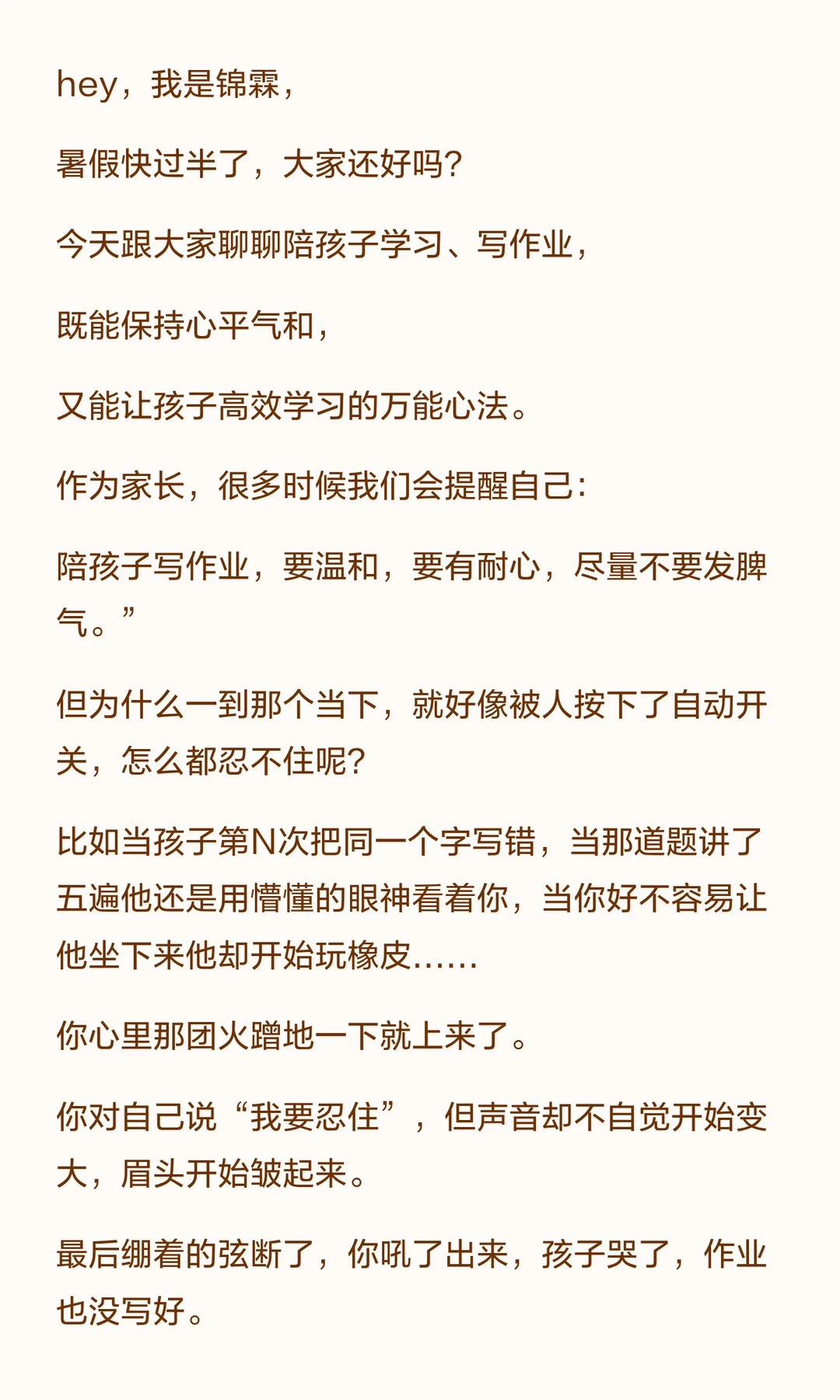 hey，我是锦霖，

暑假快过半了，大家还好吗？

今天跟大家聊聊陪孩子学习、写作业，

既能保持心平气和，

又能让孩子高效学习的万能心法。

作为家长，很多时候我们会提醒自己：

陪孩子写作业，要温和，要有耐心，尽量不要发脾气。”

但为什么一到那个当下，就好像被人按下了自动开关，怎么都忍不住呢？

比如当孩子第N次把同一个字写错，当那道题讲了五遍他还是用懵懂的眼神看着你，当你好不容易让他坐下来他却开始玩橡皮……

你心里那团火蹭地一下就上来了。

你对自己说“我要忍住”，但声音却不自觉开始变大，眉头开始皱起来。

最后绷着的弦断了，你吼了出来，孩子哭了，作业也没写好。